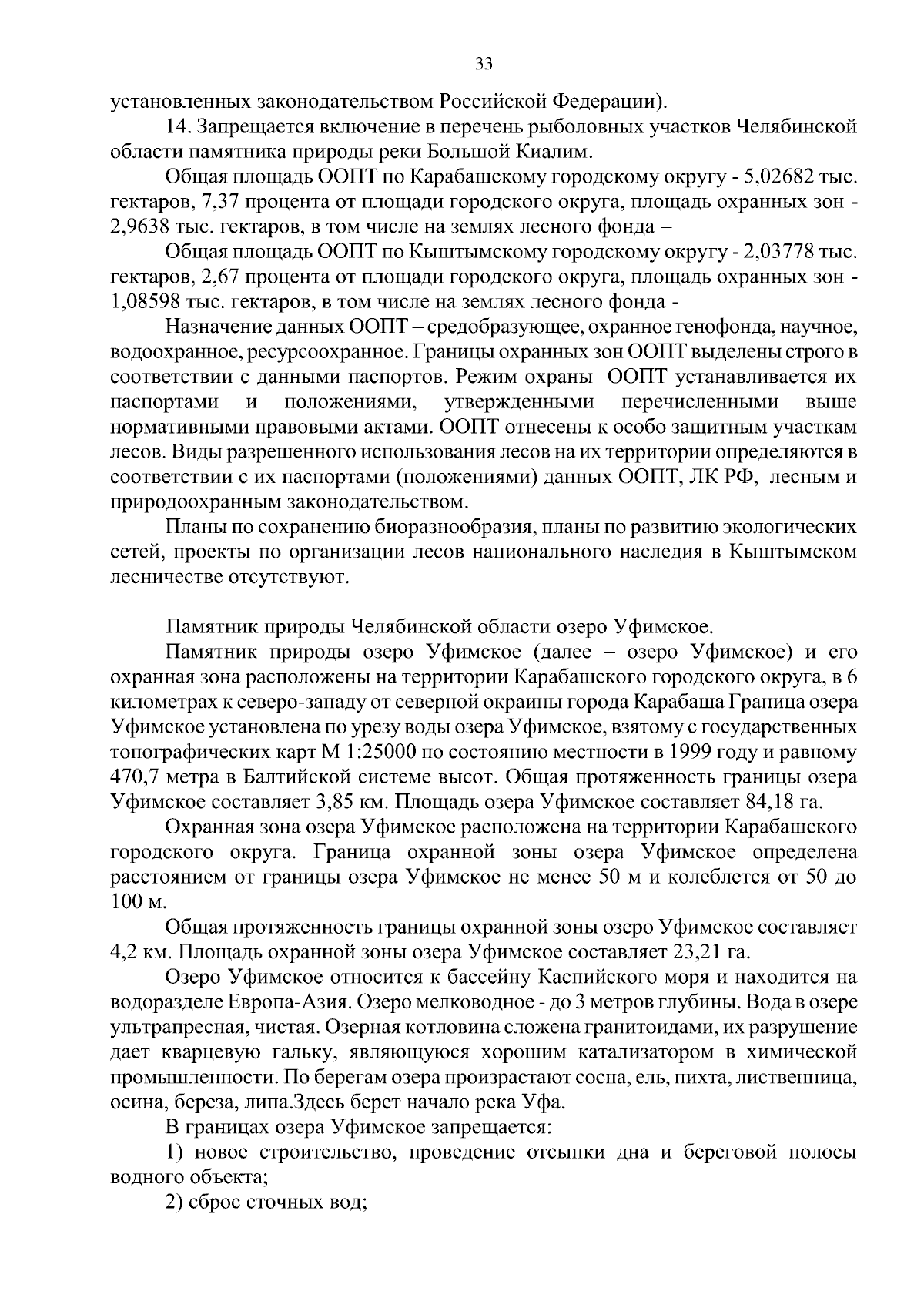 33

установленных законодательством Российской Федерации).

14. Запрещается включение в перечень рыболовных участков Челябинской области памятника природы реки Большой Киалим.

Общая площадь ООПТ по Карабашскому городскому округу - 5,02682 тыс. гектаров, 7,37 процента от площади городского округа, площадь охранных зон - 2,9638 тыс. гектаров, в том числе на землях лесного фонда –

Общая площадь ООПТ по Кыштымскому городскому округу - 2,03778 тыс. гектаров, 2,67 процента от площади городского округа, площадь охранных зон - 1,08598 тыс. гектаров, в том числе на землях лесного фонда -

Назначение данных ООПТ – средобразующее, охранное генофонда, научное, водоохранное, ресурсоохранное. Границы охранных зон ООПТ выделены строго в соответствии с данными паспортов. Режим охраны ООПТ устанавливается их паспортами и положениями, утвержденными перечисленными выше нормативными правовыми актами. ООПТ отнесены к особо защитным участкам лесов. Виды разрешенного использования лесов на их территории определяются в соответствии с их паспортами (положениями) данных ООПТ, ЛК РФ, лесным и природоохранным законодательством.

Планы по сохранению биоразнообразия, планы по развитию экологических сетей, проекты по организации лесов национального наследия в Кыштымском лесничестве отсутствуют.

Памятник природы Челябинской области озеро Уфимское.

Памятник природы озеро Уфимское (далее – озеро Уфимское) и его охранная зона расположены на территории Карабашского городского округа, в 6 километрах к северо-западу от северной окраины города Карабаша Граница озера Уфимское установлена по урезу воды озера Уфимское, взятому с государственных топографических карт М 1:25000 по состоянию местности в 1999 году и равному 470,7 метра в Балтийской системе высот. Общая протяженность границы озера Уфимское составляет 3,85 км. Площадь озера Уфимское составляет 84,18 га.

Охранная зона озера Уфимское расположена на территории Карабашского городского округа. Граница охранной зоны озера Уфимское определена расстоянием от границы озера Уфимское не менее 50 м и колеблется от 50 до 100 м.

Общая протяженность границы охранной зоны озеро Уфимское составляет 4,2 км. Площадь охранной зоны озера Уфимское составляет 23,21 га.

Озеро Уфимское относится к бассейну Каспийского моря и находится на водоразделе Европа-Азия. Озеро мелководное - до 3 метров глубины. Вода в озере ультрапресная, чистая. Озерная котловина сложена гранитоидами, их разрушение дает кварцевую гальку, являющуюся хорошим катализатором в химической промышленности. По берегам озера произрастают сосна, ель, пихта, лиственница, осина, береза, липа.Здесь берет начало река Уфа.

В границах озера Уфимское запрещается:

1) новое строительство, проведение отсыпки дна и береговой полосы водного объекта;

2) сброс сточных вод;